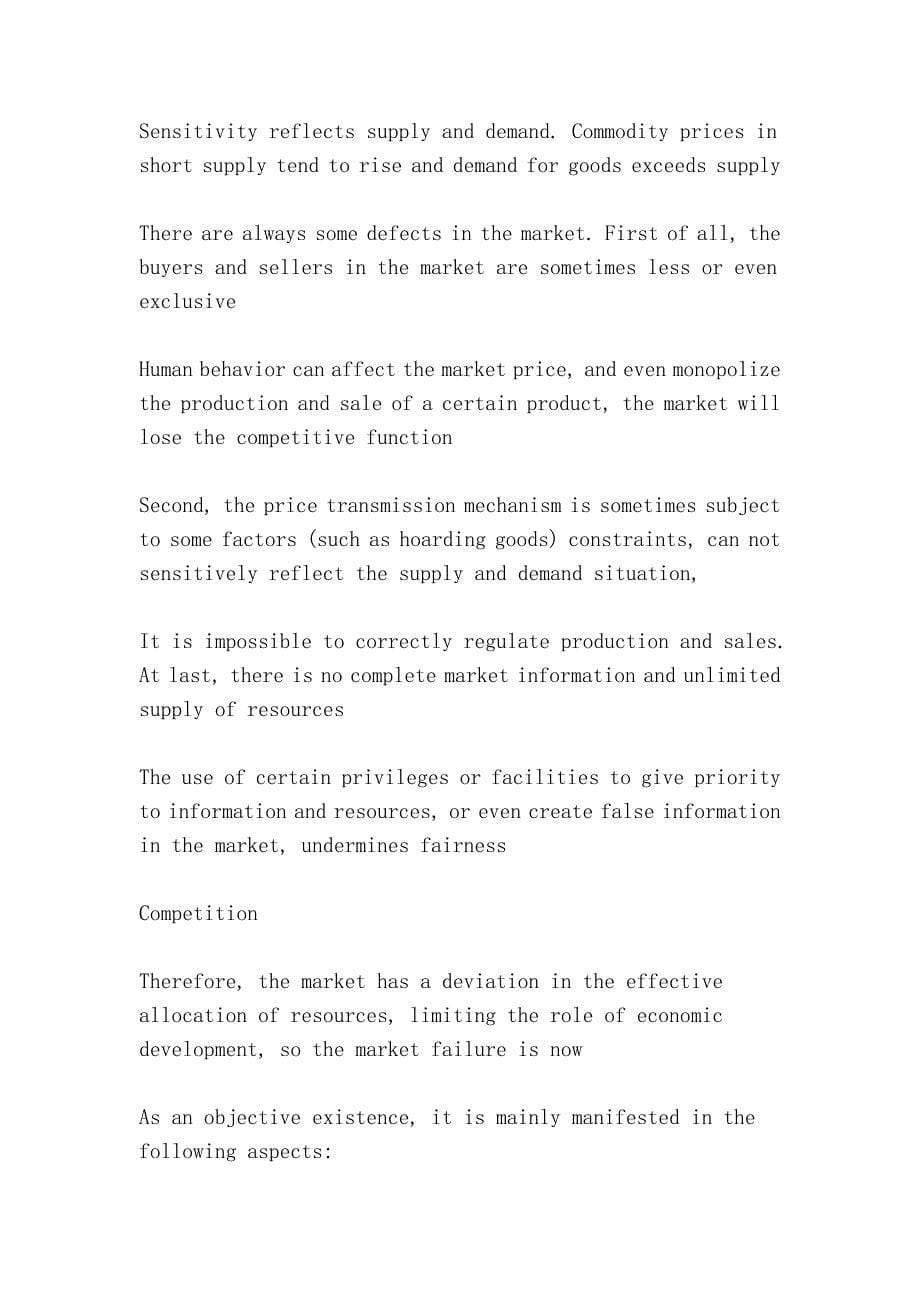 Sensitivity reflects supply and demand. Commodity prices in short supply tend to rise and demand for goods exceeds supply

There are always some defects in the market. First of all, the buyers and sellers in the market are sometimes less or even exclusive

Human behavior can affect the market price, and even monopolize the production and sale of a certain product, the market will lose the competitive function

Second, the price transmission mechanism is sometimes subject to some factors (such as hoarding goods) constraints, can not sensitively reflect the supply and demand situation,

It is impossible to correctly regulate production and sales. At last, there is no complete market information and unlimited supply of resources

The use of certain privileges or facilities to give priority to information and resources, or even create false information in the market, undermines fairness

Competition

Therefore, the market has a deviation in the effective allocation of resources, limiting the role of economic development, so the market failure is now

As an objective existence, it is mainly manifested in the following aspects: